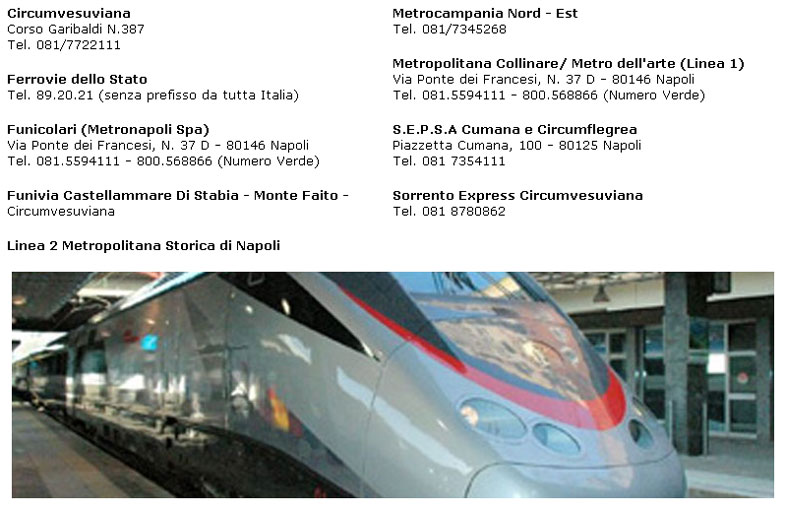 Circumvesuviana
Corso Garibaldi N.387
Tel. 081/7722111

Ferrovie dello Stato
Tel. 89.20.21 (senza prefisso da tutta Italia)

Funicolari (Metronapoli Spa)
Via Ponte dei Francesi, N. 37 D - 80146 Napoli
Tel. 081.5594111 - 800.568866 (Numero Verde)

Funivia Castellammare Di Stabia - Monte Faito -
Circumvesuviana

Linea 2 Metropolitana Storica di Napoli

Metrocampania Nord - Est
Tel. 081/7345268

Metropolitana Collinare/ Metro dell'arte (Linea 1)
Via Ponte dei Francesi, N. 37 D - 80146 Napoli
Tel. 081.5594111 - 800.568866 (Numero Verde)

S.E.P.S.A Cumana e Circumflegrea
Piazzetta Cumana, 100 - 80125 Napoli
Tel. 081 7354111

Sorrento Express Circumvesuviana
Tel. 081 8780862